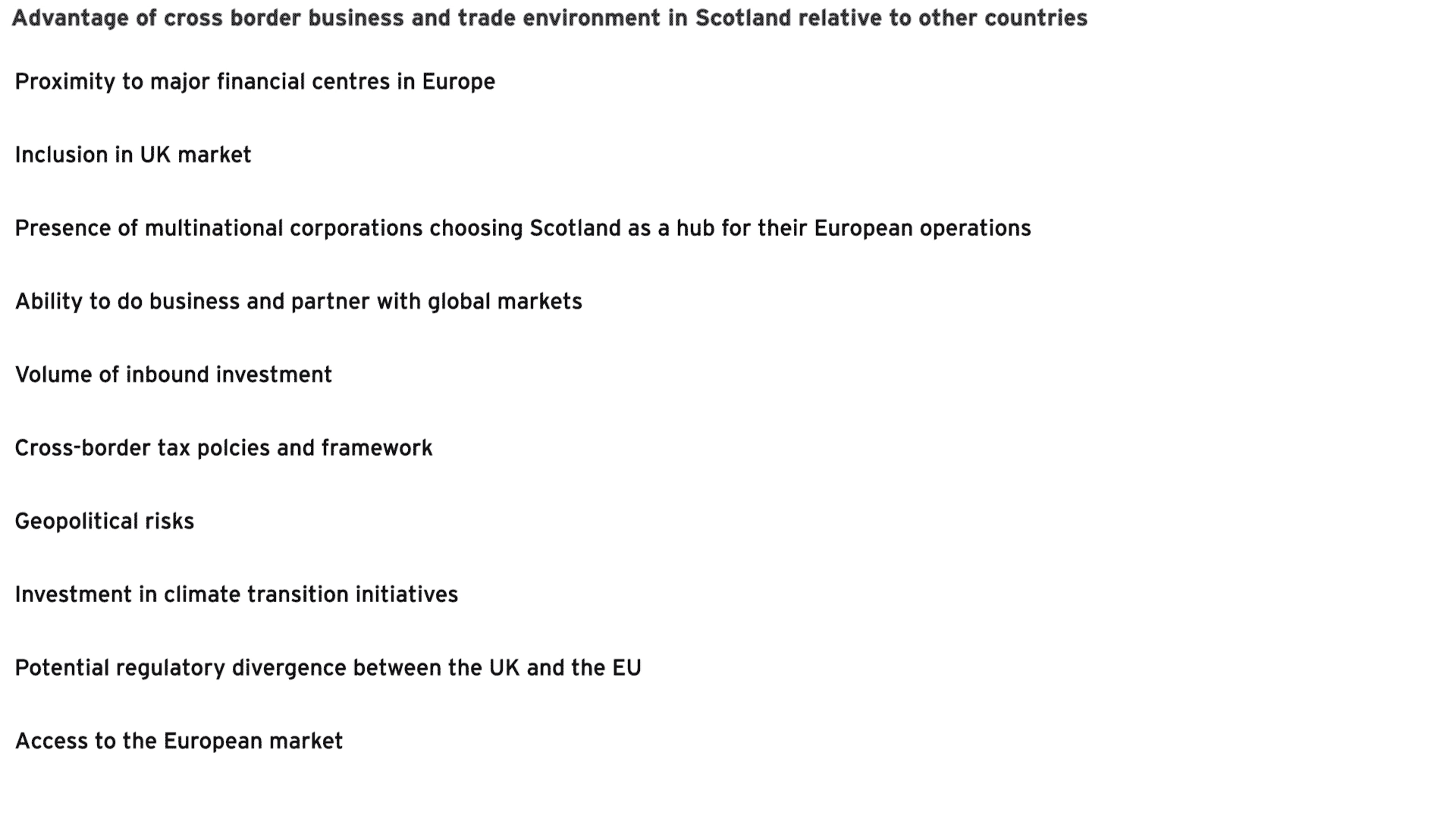 Advantage of cross border business and trade environment in Scotland relative to other countries

Proximity to major financial centres in Europe

Inclusion in UK market

Presence of multinational corporations choosing Scotland as a hub for their European operations

Ability to do business and partner with global markets

Volume of inbound investment

Cross-border tax polcies and framework

Geopolitical risks

Investment in climate transition initiatives

Potential regulatory divergence between the UK and the EU

Access to the European market